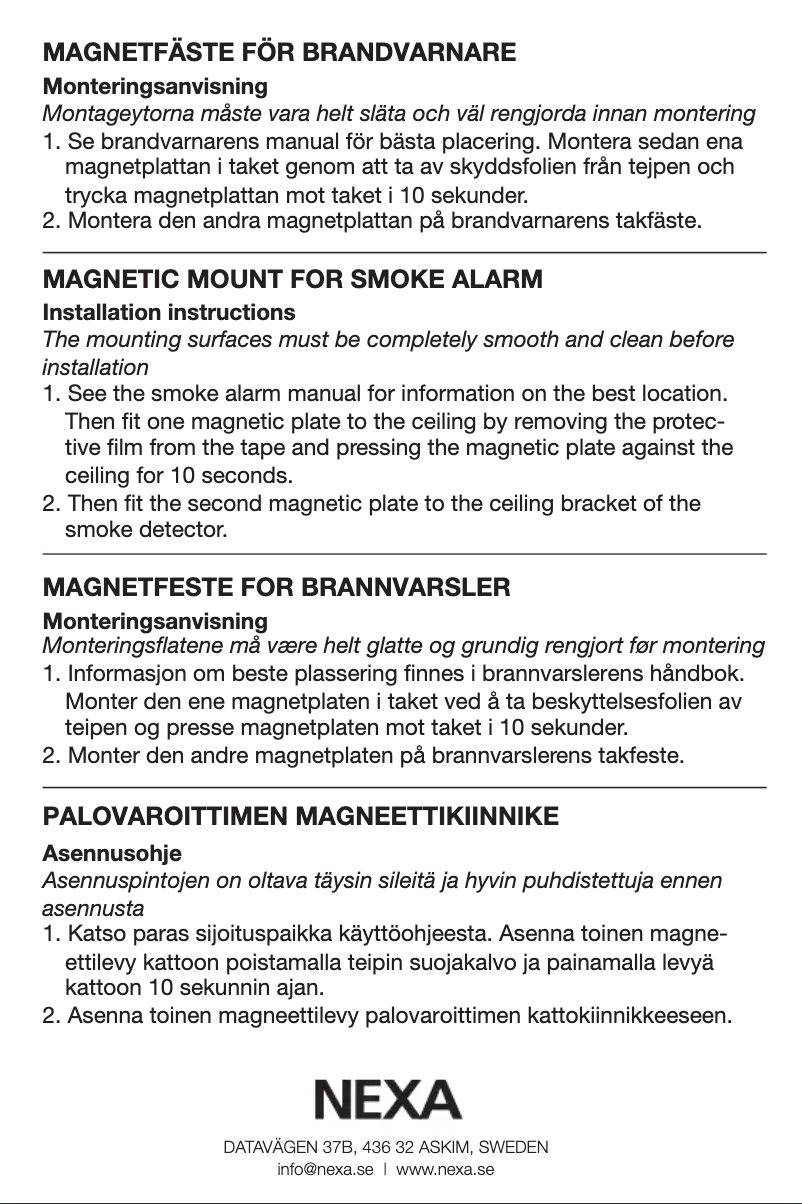 MAGNETFÄSTE FÖR BRANDVARNARE

Monteringsanvisning
Montageytorna måste vara helt släta och väl rengjorda innan montering

1. Se brandvarnarens manual för bästa placering. Montera sedan ena magnetplattan i taket genom att ta av skyddsfolien från tejpen och trycka magnetplattan mot taket i 10 sekunder.
2. Montera den andra magnetplattan på brandvarnarens takfäste.

MAGNETIC MOUNT FOR SMOKE ALARM

Installation instructions
The mounting surfaces must be completely smooth and clean before installation

1. See the smoke alarm manual for information on the best location. Then fit one magnetic plate to the ceiling by removing the protective film from the tape and pressing the magnetic plate against the ceiling for 10 seconds.
2. Then fit the second magnetic plate to the ceiling bracket of the smoke detector.

MAGNETFESTE FOR BRANNVARSLER

Monteringsanvisning
Monteringsflatene må være helt glatte og grundig rengjort før montering

1. Informasjon om beste plassering finnes i brannvarslerens håndbok. Monter den ene magnetplaten i taket ved å ta beskyttelsesfolien av teipen og presse magnetplaten mot taket i 10 sekunder.
2. Monter den andre magnetplaten på brannvarslerens takfeste.

PALOVAROITTIMEN MAGNEETTIKIINNIKE

Asennusohje
Asennuspintojen on oltava täysin sileitä ja hyvin puhdistettuja ennen asennusta

1. Katso paras sijoituspaikka käyttöohjeesta. Asenna toinen magneettilevy kattoon poistamalla teipin suojakalvo ja painamalla levyä kattoon 10 sekunnin ajan.
2. Asenna toinen magneettilevy palovaroittimen kattokiinnikkeeseen.

NEXA

DATAVÄGEN 37B, 436 32 ASKIM, SWEDEN
info@nexa.se | www.nexa.se